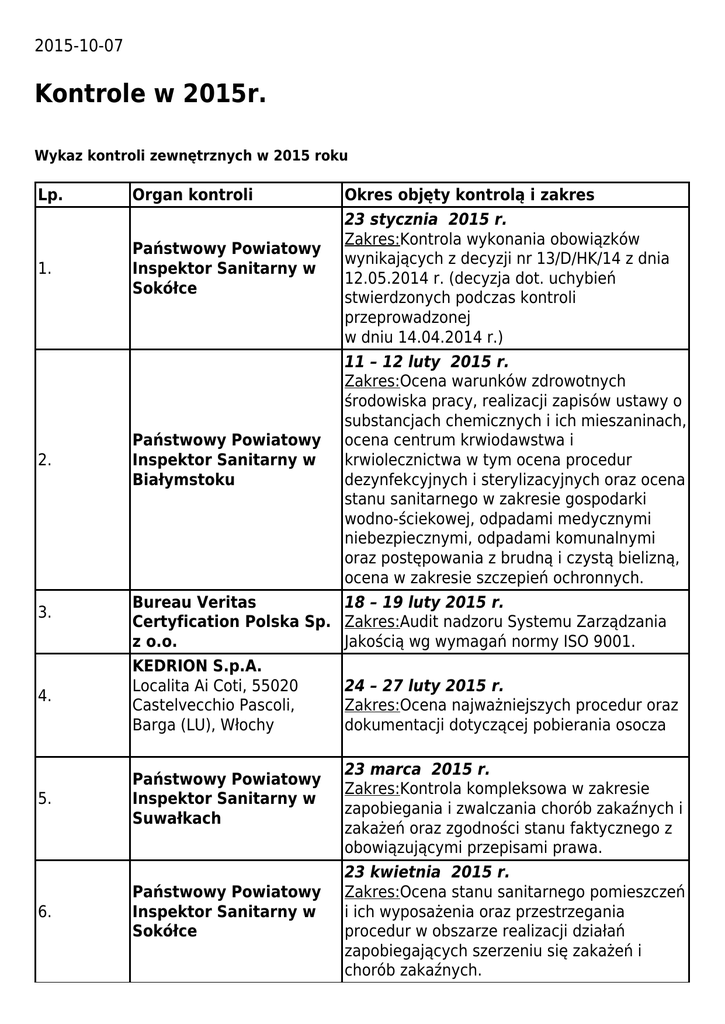 2015-10-07

Kontrole w 2015r.

Wykaz kontroli zewnętrznych w 2015 roku

| Lp. | Organ kontroli | Okres objęty kontrolą i zakres |
|---|---|---|
| 1. | Państwowy Powiatowy Inspektor Sanitarny w Sokółce | 23 stycznia 2015 r. Zakres:Kontrola wykonania obowiązków wynikających z decyzji nr 13/D/HK/14 z dnia 12.05.2014 r. (decyzja dot. uchybień stwierdzonych podczas kontroli przeprowadzonej w dniu 14.04.2014 r.) |
| 2. | Państwowy Powiatowy Inspektor Sanitarny w Białymstoku | 11 – 12 luty 2015 r. Zakres:Ocena warunków zdrowotnych środowiska pracy, realizacji zapisów ustawy o substancjach chemicznych i ich mieszaninach, ocena centrum krwiodawstwa i krwiolecznictwa w tym ocena procedur dezynfekcyjnych i sterylizacyjnych oraz ocena stanu sanitarnego w zakresie gospodarki wodno-ściekowej, odpadami medycznymi niebezpiecznymi, odpadami komunalnymi oraz postępowania z brudną i czystą bielizną, ocena w zakresie szczepień ochronnych. |
| 3. | Bureau Veritas Certyfication Polska Sp. z o.o. | 18 – 19 luty 2015 r. Zakres:Audit nadzoru Systemu Zarządzania Jakością wg wymagań normy ISO 9001. |
| 4. | KEDRION S.p.A. Localita Ai Coti, 55020 Castelvecchio Pascoli, Barga (LU), Włochy | 24 – 27 luty 2015 r. Zakres:Ocena najważniejszych procedur oraz dokumentacji dotyczącej pobierania osocza |
| 5. | Państwowy Powiatowy Inspektor Sanitarny w Suwałkach | 23 marca 2015 r. Zakres:Kontrola kompleksowa w zakresie zapobiegania i zwalczania chorób zakaźnych i zakażeń oraz zgodności stanu faktycznego z obowiązującymi przepisami prawa. |
| 6. | Państwowy Powiatowy Inspektor Sanitarny w Sokółce | 23 kwietnia 2015 r. Zakres:Ocena stanu sanitarnego pomieszczeń i ich wyposażenia oraz przestrzegania procedur w obszarze realizacji działań zapobiegających szerzeniu się zakażeń i chorób zakaźnych. |